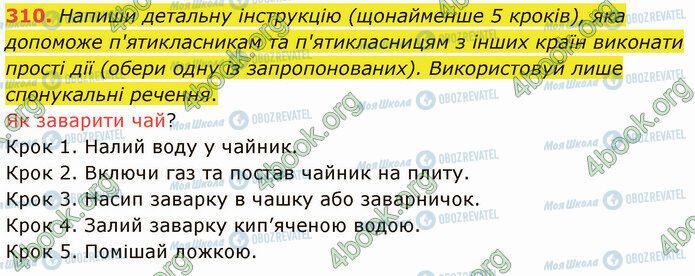 310. Напиши детальну інструкцію (щонайменше 5 кроків), яка допоможе п'ятикласникам та п'ятикласницям з інших країн виконати прості дії (обери одну із запропонованих). Використовуй лише спонукальні речення.

Як заварити чай?

Крок 1. Налий воду у чайник.

Крок 2. Включи газ та постав чайник на плиту.

Крок 3. Насип заварку в чашку або заварничок.

Крок 4. Залий заварку кип'яченою водою.

Крок 5. Помішай ложкою.

4book.org Моя Школа OBOZREVATEL